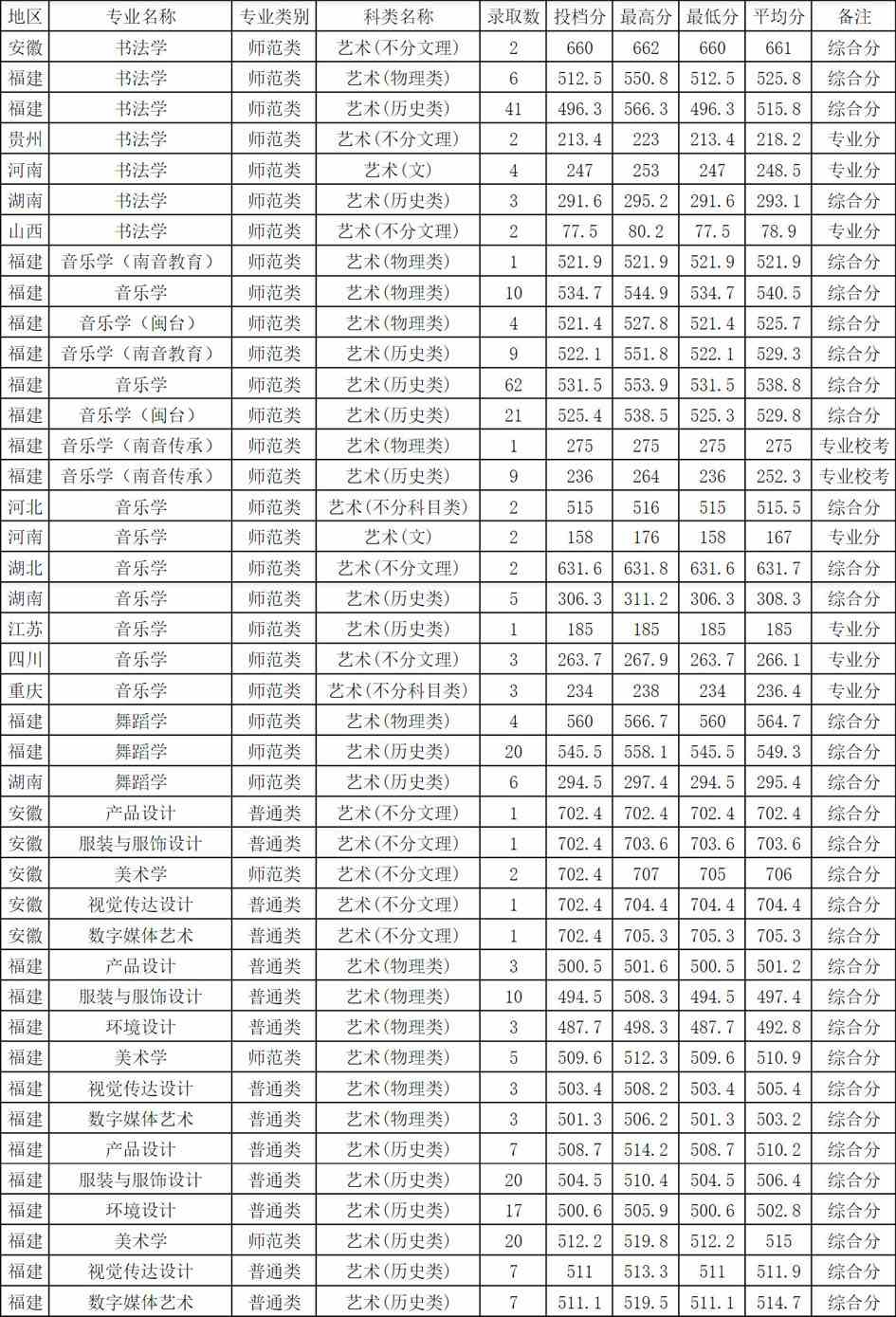 | 地区 | 专业名称 | 专业类别 | 科类名称 | 录取数 | 投档分 | 最高分 | 最低分 | 平均分 | 备注 |
|---|---|---|---|---|---|---|---|---|---|
| 安徽 | 书法学 | 师范类 | 艺术(不分文理) | 2 | 660 | 662 | 660 | 661 | 综合分 |
| 福建 | 书法学 | 师范类 | 艺术(物理类) | 6 | 512.5 | 550.8 | 512.5 | 525.8 | 综合分 |
| 福建 | 书法学 | 师范类 | 艺术(历史类) | 41 | 496.3 | 566.3 | 496.3 | 515.8 | 综合分 |
| 贵州 | 书法学 | 师范类 | 艺术(不分文理) | 2 | 213.4 | 223 | 213.4 | 218.2 | 专业分 |
| 河南 | 书法学 | 师范类 | 艺术(文) | 4 | 247 | 253 | 247 | 248.5 | 专业分 |
| 湖南 | 书法学 | 师范类 | 艺术(历史类) | 3 | 291.6 | 295.2 | 291.6 | 293.1 | 综合分 |
| 山西 | 书法学 | 师范类 | 艺术(不分文理) | 2 | 77.5 | 80.2 | 77.5 | 78.9 | 专业分 |
| 福建 | 音乐学（南音教育） | 师范类 | 艺术(物理类) | 1 | 521.9 | 521.9 | 521.9 | 521.9 | 综合分 |
| 福建 | 音乐学 | 师范类 | 艺术(物理类) | 10 | 534.7 | 544.9 | 534.7 | 540.5 | 综合分 |
| 福建 | 音乐学（闽台） | 师范类 | 艺术(物理类) | 4 | 521.4 | 527.8 | 521.4 | 525.7 | 综合分 |
| 福建 | 音乐学（南音教育） | 师范类 | 艺术(历史类) | 9 | 522.1 | 551.8 | 522.1 | 529.3 | 综合分 |
| 福建 | 音乐学 | 师范类 | 艺术(历史类) | 62 | 531.5 | 553.9 | 531.5 | 538.8 | 综合分 |
| 福建 | 音乐学（闽台） | 师范类 | 艺术(历史类) | 21 | 525.4 | 538.5 | 525.3 | 529.8 | 综合分 |
| 福建 | 音乐学（南音传承） | 师范类 | 艺术(物理类) | 1 | 275 | 275 | 275 | 275 | 专业校考 |
| 福建 | 音乐学（南音传承） | 师范类 | 艺术(历史类) | 9 | 236 | 264 | 236 | 252.3 | 专业校考 |
| 河北 | 音乐学 | 师范类 | 艺术(不分科目类) | 2 | 515 | 516 | 515 | 515.5 | 综合分 |
| 河南 | 音乐学 | 师范类 | 艺术(文) | 2 | 158 | 176 | 158 | 167 | 专业分 |
| 湖北 | 音乐学 | 师范类 | 艺术(不分文理) | 2 | 631.6 | 631.8 | 631.6 | 631.7 | 综合分 |
| 湖南 | 音乐学 | 师范类 | 艺术(历史类) | 5 | 306.3 | 311.2 | 306.3 | 308.3 | 综合分 |
| 江苏 | 音乐学 | 师范类 | 艺术(历史类) | 1 | 185 | 185 | 185 | 185 | 专业分 |
| 四川 | 音乐学 | 师范类 | 艺术(不分文理) | 3 | 263.7 | 267.9 | 263.7 | 266.1 | 专业分 |
| 重庆 | 音乐学 | 师范类 | 艺术(不分科目类) | 3 | 234 | 238 | 234 | 236.4 | 专业分 |
| 福建 | 舞蹈学 | 师范类 | 艺术(物理类) | 4 | 560 | 566.7 | 560 | 564.7 | 综合分 |
| 福建 | 舞蹈学 | 师范类 | 艺术(历史类) | 20 | 545.5 | 558.1 | 545.5 | 549.3 | 综合分 |
| 湖南 | 舞蹈学 | 师范类 | 艺术(历史类) | 6 | 294.5 | 297.4 | 294.5 | 295.4 | 综合分 |
| 安徽 | 产品设计 | 普通类 | 艺术(不分文理) | 1 | 702.4 | 702.4 | 702.4 | 702.4 | 综合分 |
| 安徽 | 服装与服饰设计 | 普通类 | 艺术(不分文理) | 1 | 702.4 | 703.6 | 703.6 | 703.6 | 综合分 |
| 安徽 | 美术学 | 师范类 | 艺术(不分文理) | 2 | 702.4 | 707 | 705 | 706 | 综合分 |
| 安徽 | 视觉传达设计 | 普通类 | 艺术(不分文理) | 1 | 702.4 | 704.4 | 704.4 | 704.4 | 综合分 |
| 安徽 | 数字媒体艺术 | 普通类 | 艺术(不分文理) | 1 | 702.4 | 705.3 | 705.3 | 705.3 | 综合分 |
| 福建 | 产品设计 | 普通类 | 艺术(物理类) | 3 | 500.5 | 501.6 | 500.5 | 501.2 | 综合分 |
| 福建 | 服装与服饰设计 | 普通类 | 艺术(物理类) | 10 | 494.5 | 508.3 | 494.5 | 497.4 | 综合分 |
| 福建 | 环境设计 | 普通类 | 艺术(物理类) | 3 | 487.7 | 498.3 | 487.7 | 492.8 | 综合分 |
| 福建 | 美术学 | 师范类 | 艺术(物理类) | 5 | 509.6 | 512.3 | 509.6 | 510.9 | 综合分 |
| 福建 | 视觉传达设计 | 普通类 | 艺术(物理类) | 3 | 503.4 | 508.2 | 503.4 | 505.4 | 综合分 |
| 福建 | 数字媒体艺术 | 普通类 | 艺术(物理类) | 3 | 501.3 | 506.2 | 501.3 | 503.2 | 综合分 |
| 福建 | 产品设计 | 普通类 | 艺术(历史类) | 7 | 508.7 | 514.2 | 508.7 | 510.2 | 综合分 |
| 福建 | 服装与服饰设计 | 普通类 | 艺术(历史类) | 20 | 504.5 | 510.4 | 504.5 | 506.4 | 综合分 |
| 福建 | 环境设计 | 普通类 | 艺术(历史类) | 17 | 500.6 | 505.9 | 500.6 | 502.8 | 综合分 |
| 福建 | 美术学 | 师范类 | 艺术(历史类) | 20 | 512.2 | 519.8 | 512.2 | 515 | 综合分 |
| 福建 | 视觉传达设计 | 普通类 | 艺术(历史类) | 7 | 511 | 513.3 | 511 | 511.9 | 综合分 |
| 福建 | 数字媒体艺术 | 普通类 | 艺术(历史类) | 7 | 511.1 | 519.5 | 511.1 | 514.7 | 综合分 |